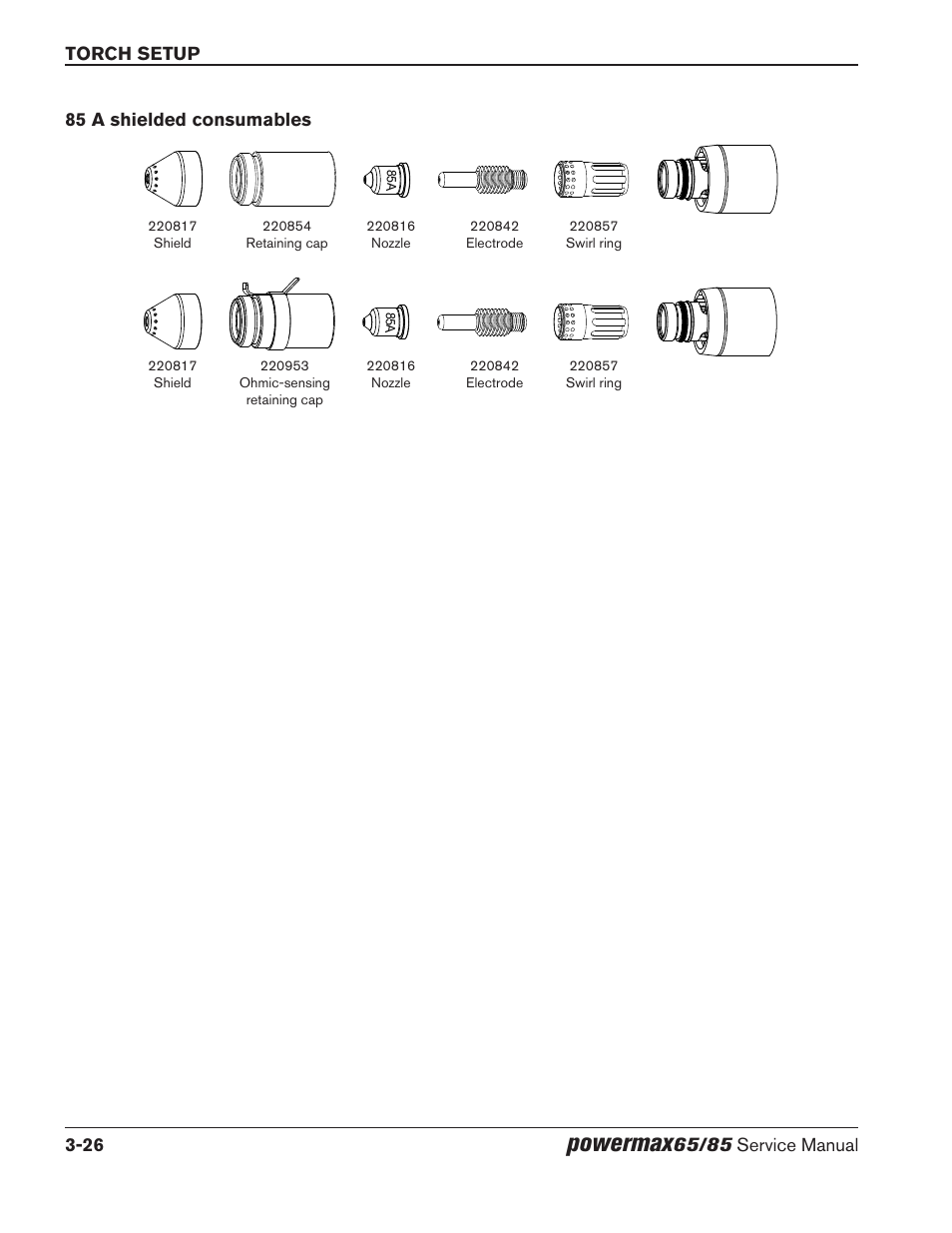 TORCH SETUP

85 A shielded consumables

85A

220817
Shield

220854
Retaining cap

220816
Nozzle

220842
Electrode

220857
Swirl ring

85A

220817
Shield

220953
Ohmic-sensing retaining cap

220816
Nozzle

220842
Electrode

220857
Swirl ring

3-26

powermax65/85 Service Manual